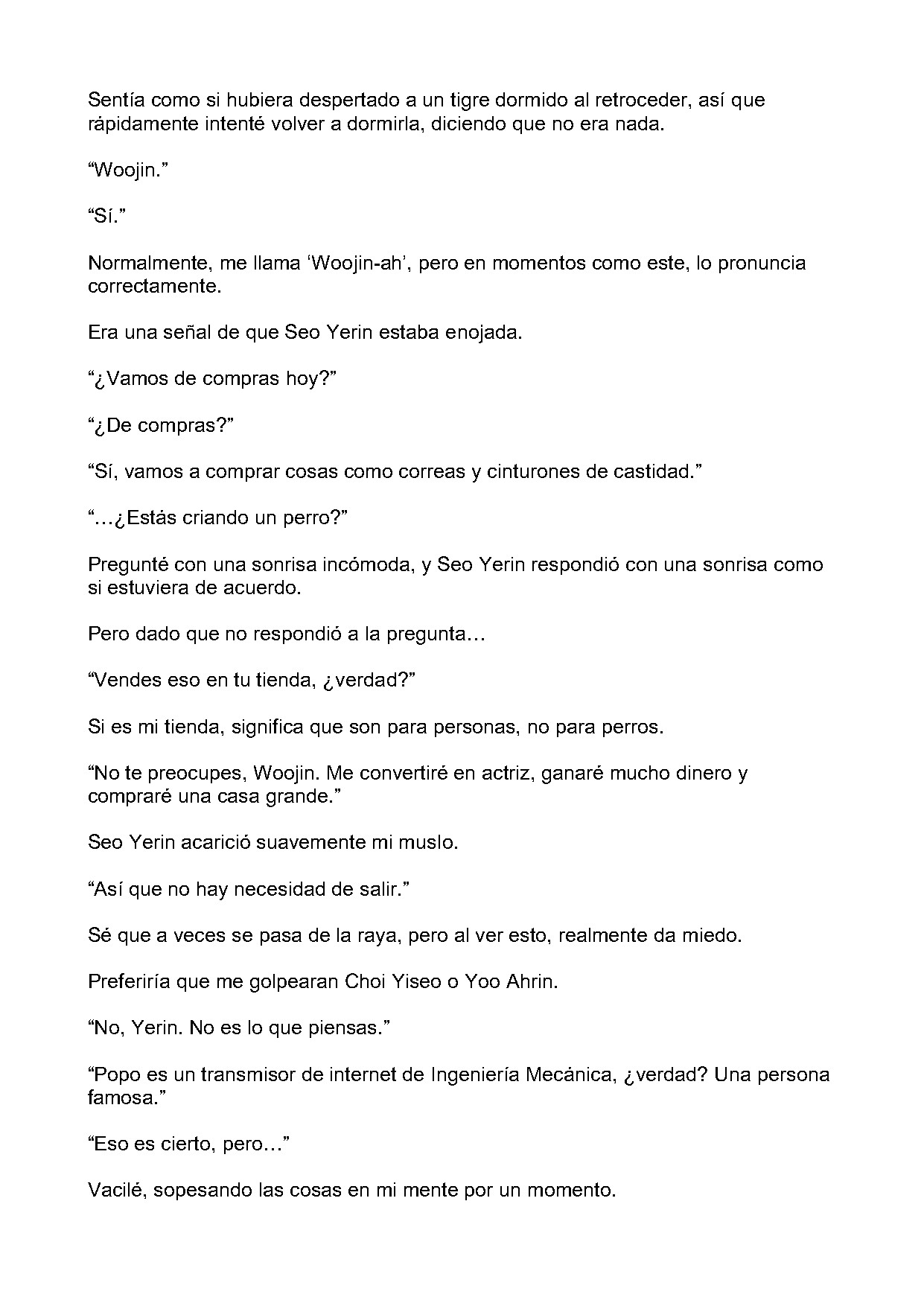 Sentía como si hubiera despertado a un tigre dormido al retroceder, así que rápidamente intenté volver a dormirla, diciendo que no era nada.

"Woojin."

"Sí."

Normalmente, me llama 'Woojin-ah', pero en momentos como este, lo pronuncia correctamente.

Era una señal de que Seo Yerin estaba enojada.

"¿Vamos de compras hoy?"

"¿De compras?"

"Sí, vamos a comprar cosas como correas y cinturones de castidad."

"…¿Estás criando un perro?"

Pregunté con una sonrisa incómoda, y Seo Yerin respondió con una sonrisa como si estuviera de acuerdo.

Pero dado que no respondió a la pregunta…

"Vendes eso en tu tienda, ¿verdad?"

Si es mi tienda, significa que son para personas, no para perros.

"No te preocupes, Woojin. Me convertiré en actriz, ganaré mucho dinero y compraré una casa grande."

Seo Yerin acarició suavemente mi muslo.

"Así que no hay necesidad de salir."

Sé que a veces se pasa de la raya, pero al ver esto, realmente da miedo.

Preferiría que me golpearan Choi Yiseo o Yoo Ahrin.

"No, Yerin. No es lo que piensas."

"Popo es un transmisor de internet de Ingeniería Mecánica, ¿verdad? Una persona famosa."

"Eso es cierto, pero…"

Vacilé, sopesando las cosas en mi mente por un momento.